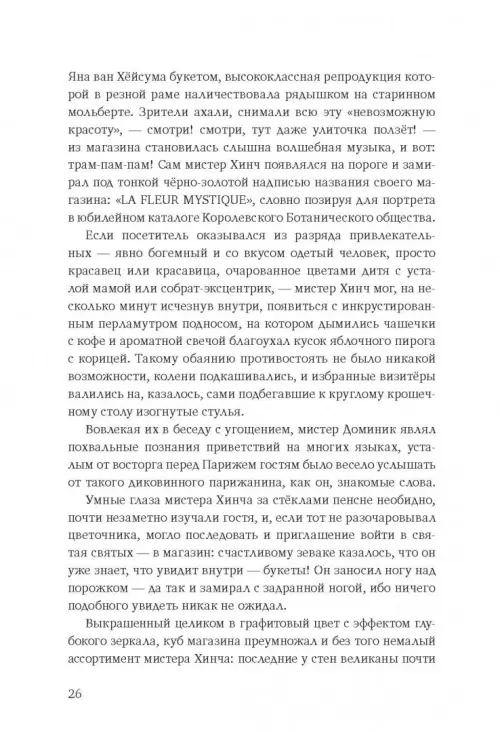 Яна ван Хёйсума букетом, высококлассная репродукция которой в резной раме наличествовала рядышком на старинном мольберте. Зрители ахали, снимали всю эту «невозможную красоту», — смотри! смотри, тут даже улиточка ползёт! — из магазина становилась слышна волшебная музыка, и вот: трам-пам-пам! Сам мистер Хинч появлялся на пороге и замирал под тонкой чёрно-золотой надписью названия своего магазина: «LA FLEUR MYSTIQUE», словно позируя для портрета в юбилейном каталоге Королевского Ботанического общества.

Если посетитель оказывался из разряда привлекательных — явно богемный и со вкусом одетый человек, просто красавец или красавица, очарованное цветами дитя с усталой мамой или собрат-эксцентрик, — мистер Хинч мог, на несколько минут исчезнув внутри, появиться с инкрустированным перламутром подносом, на котором дымились чашечки с кофе и ароматной свечой благоухал кусок яблочного пирога с корицей. Такому обаянию противостоять не было никакой возможности, колени подкашивались, и избранные визитёры валились на, казалось, сами подбегавшие к круглому крошечному столу изогнутые стулья.

Вовлекая их в беседу с угощением, мистер Доминик являл похвальные познания приветствий на многих языках, усталым от восторга перед Парижем гостям было весело услышать от такого диковинного парижанина, как он, знакомые слова.

Умные глаза мистера Хинча за стёклами пенсне необидно, почти незаметно изучали гостя, и, если тот не разочаровывал цветочника, могло последовать и приглашение войти в святая святых — в магазин: счастливому зеваке казалось, что он уже знает, что увидит внутри — букеты! Он заносил ногу над порожком — да так и замирал с задранной ногой, ибо ничего подобного увидеть никак не ожидал.

Выкрашенный целиком в графитовый цвет с эффектом глубокого зеркала, куб магазина преумножал и без того немалый ассортимент мистера Хинча: последние у стен великаны почти

26